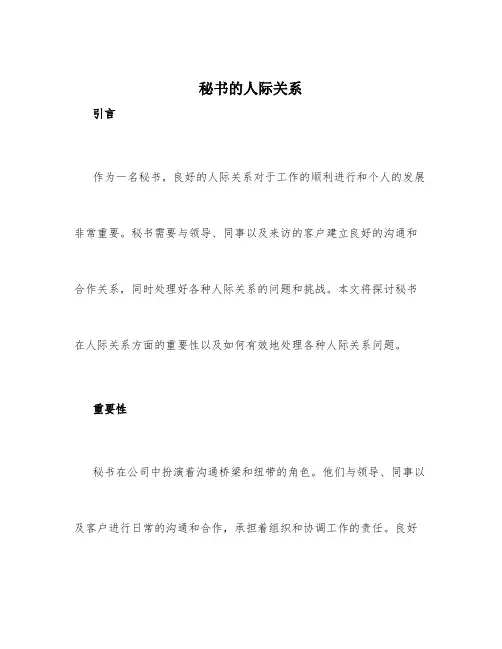 秘书的人际关系

引言

作为一名秘书，良好的人际关系对于工作的顺利进行和个人的发展非常重要。秘书需要与领导、同事以及来访的客户建立良好的沟通和合作关系，同时处理好各种人际关系的问题和挑战。本文将探讨秘书在人际关系方面的重要性以及如何有效地处理各种人际关系问题。

重要性

秘书在公司中扮演着沟通桥梁和纽带的角色。他们与领导、同事以及客户进行日常的沟通和合作，承担着组织和协调工作的责任。良好